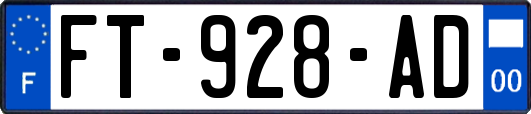 F

FT-928-AD

00